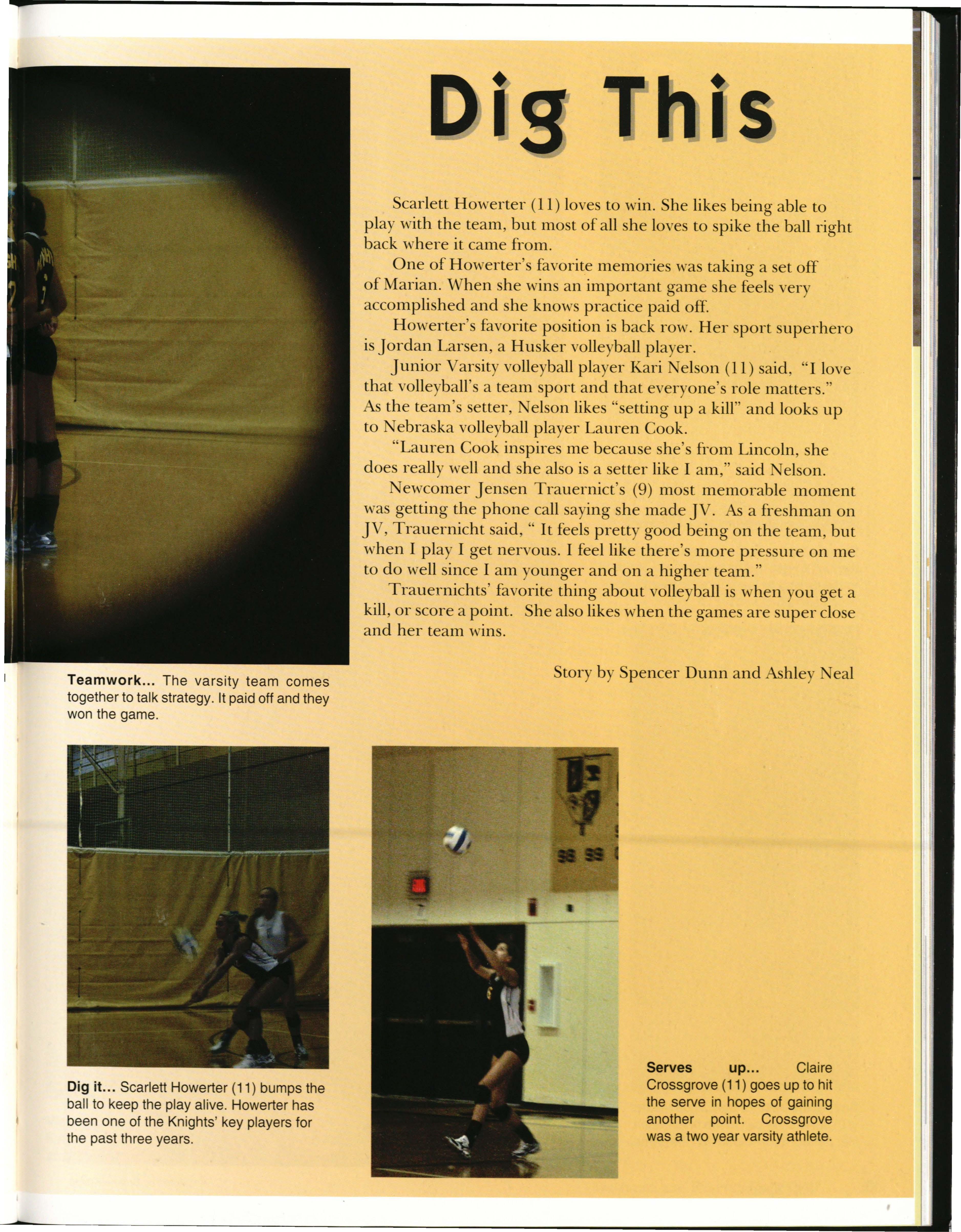 Dig This

Scarlett Howerter (11) loves to win. She likes being able to play with the team, but most of all she loves to spike the ball right back where it came from.

One of Howerter's favorite memories was taking a set off of Marian. When she wins an important game she feels very accomplished and she knows practice paid off.

Howerter's favorite position is back row. Her sport superhero is Jordan Larsen, a Husker volleyball player.

Junior Varsity volleyball player Kari Nelson (11) said, "I love that volleyball's a team sport and that everyone's role matters." As the team's setter, Nelson likes "setting up a kill" and looks up to Nebraska volleyball player Lauren Cook.

"Lauren Cook inspires me because she's from Lincoln, she does really well and she also is a setter like I am," said Nelson.

Newcomer Jensen Trauernict's (9) most memorable moment was getting the phone call saying she made JV. As a freshman on JV, Trauernicht said, " It feels pretty good being on the team, but when I play I get nervous. I feel like there's more pressure on me to do well since I am younger and on a higher team."

Trauernichts' favorite thing about volleyball is when you get a kill, or score a point. She also likes when the games are super close and her team wins.

Story by Spencer Dunn and Ashley Neal

Teamwork... The varsity team comes together to talk strategy. It paid off and they won the game.

Dig it... Scarlett Howerter (11) bumps the ball to keep the play alive. Howerter has been one of the Knights' key players for the past three years.

Serves up... Claire Crossgrove (11) goes up to hit the serve in hopes of gaining another point. Crossgrove was a two year varsity athlete.